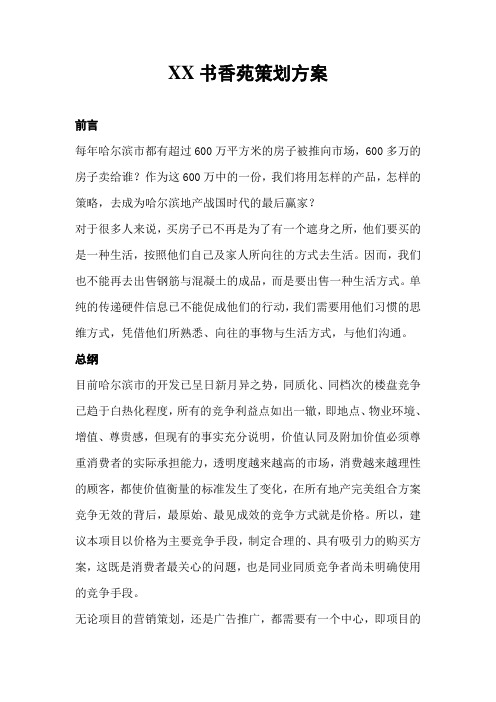 XX 书香苑策划方案

前言

每年哈尔滨市都有超过 600 万平方米的房子被推向市场，600 多万的房子卖给谁？作为这 600 万中的一份，我们将用怎样的产品，怎样的策略，去成为哈尔滨地产战国时代的最后赢家？

对于很多人来说，买房子已不再是为了有一个遮身之所，他们要买的是一种生活，按照他们自己及家人所向往的方式去生活。因而，我们也不能再去出售钢筋与混凝土的成品，而是要出售一种生活方式。单纯的传递硬件信息已不能促成他们的行动，我们需要用他们习惯的思维方式，凭借他们所熟悉、向往的事物与生活方式，与他们沟通。

总纲

目前哈尔滨市的开发已呈日新月异之势，同质化、同档次的楼盘竞争已趋于白热化程度，所有的竞争利益点如出一辙，即地点、物业环境、增值、尊贵感，但现有的事实充分说明，价值认同及附加价值必须尊重消费者的实际承担能力，透明度越来越高的市场，消费越来越理性的顾客，都使价值衡量的标准发生了变化，在所有地产完美组合方案竞争无效的背后，最原始、最见成效的竞争方式就是价格。所以，建议本项目以价格为主要竞争手段，制定合理的、具有吸引力的购买方案，这既是消费者最关心的问题，也是同业同质竞争者尚未明确使用的竞争手段。

无论项目的营销策划，还是广告推广，都需要有一个中心，即项目的